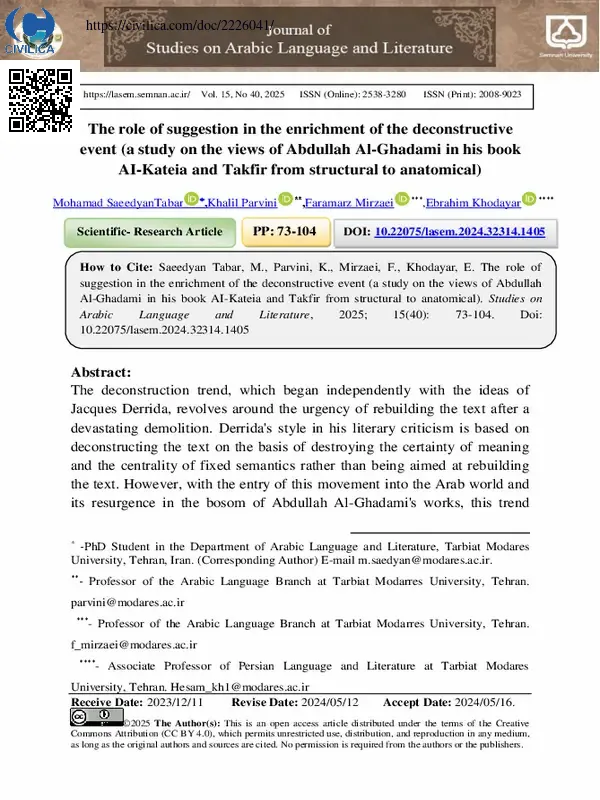 CIVILICA

https://civilica.com/doc/2226041/

Journal of
Studies on Arabic Language and Literature

Semnan University

https://lasem.semnan.ac.ir/ Vol. 15, No 40, 2025 ISSN (Online): 2538-3280 ISSN (Print): 2008-9023

The role of suggestion in the enrichment of the deconstructive event (a study on the views of Abdullah Al-Ghadami in his book AI-Kateia and Takfir from structural to anatomical)

Mohamad SaeedyanTabar *, Khalil Parvini **, Faramarz Mirzaei ***, Ebrahim Khodayar ****

Scientific- Research Article PP: 73-104 DOI: 10.22075/lasem.2024.32314.1405

How to Cite: Saeedyan Tabar, M., Parvini, K., Mirzaei, F., Khodayar, E. The role of suggestion in the enrichment of the deconstructive event (a study on the views of Abdullah Al-Ghadami in his book AI-Kateia and Takfir from structural to anatomical). Studies on Arabic Language and Literature, 2025; 15(40): 73-104. Doi: 10.22075/lasem.2024.32314.1405

Abstract:
The deconstruction trend, which began independently with the ideas of Jacques Derrida, revolves around the urgency of rebuilding the text after a devastating demolition. Derrida's style in his literary criticism is based on deconstructing the text on the basis of destroying the certainty of meaning and the centrality of fixed semantics rather than being aimed at rebuilding the text. However, with the entry of this movement into the Arab world and its resurgence in the bosom of Abdullah Al-Ghadami's works, this trend

* -PhD Student in the Department of Arabic Language and Literature, Tarbiat Modares University, Tehran, Iran. (Corresponding Author) E-mail m.saedyan@modares.ac.ir.

**- Professor of the Arabic Language Branch at Tarbiat Modarres University, Tehran. parvini@modares.ac.ir

***- Professor of the Arabic Language Branch at Tarbiat Modarres University, Tehran. f_mirzaei@modares.ac.ir

****- Associate Professor of Persian Language and Literature at Tarbiat Modares University, Tehran. Hesam_kh1@modares.ac.ir

Receive Date: 2023/12/11 Revise Date: 2024/05/12 Accept Date: 2024/05/16.

©2025 The Author(s): This is an open access article distributed under the terms of the Creative Commons Attribution (CC BY 4.0), which permits unrestricted use, distribution, and reproduction in any medium, as long as the original authors and sources are cited. No permission is required from the authors or the publishers.